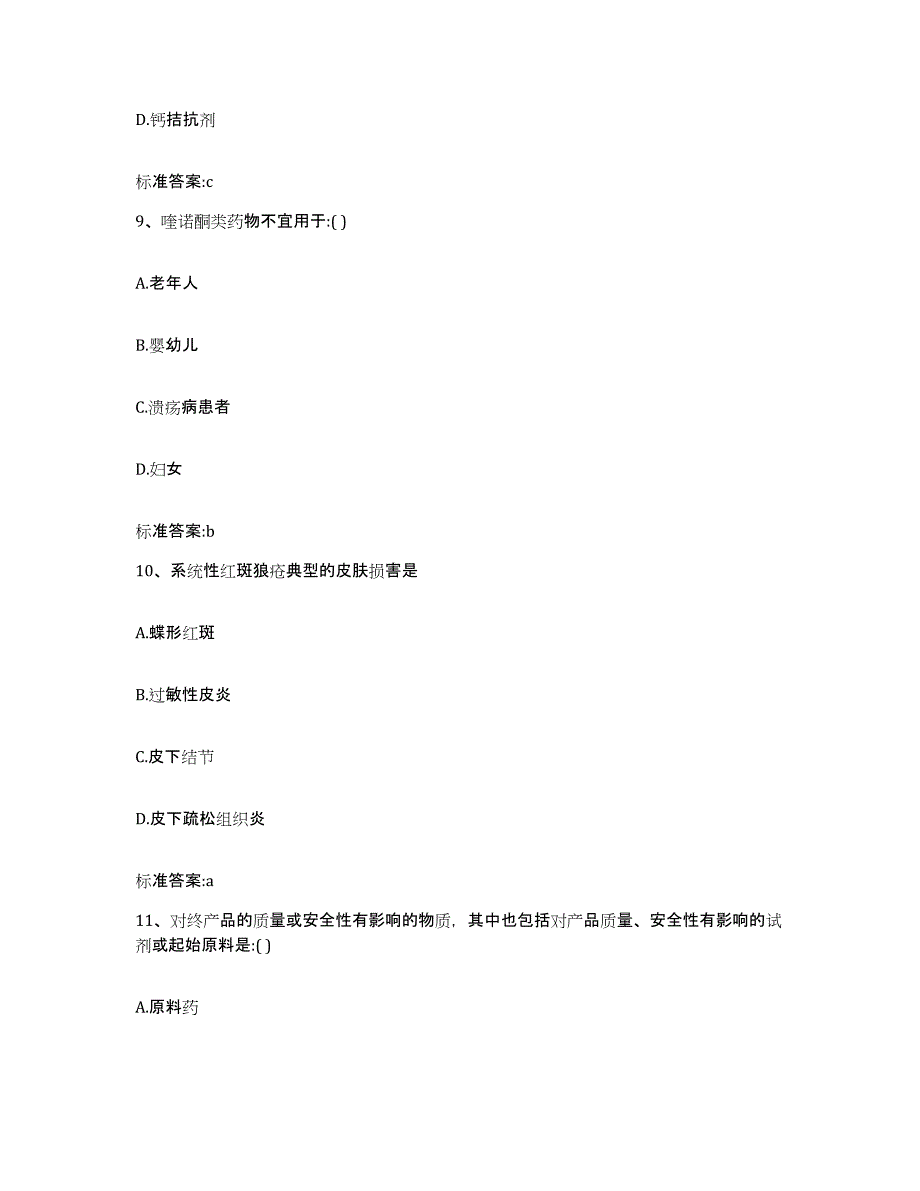 D.钙拮抗剂

标准答案:c

9、喹诺酮类药物不宜用于:( )

A.老年人

B.婴幼儿

C.溃疡病患者

D.妇女

标准答案:b

10、系统性红斑狼疮典型的皮肤损害是

A.蝶形红斑

B.过敏性皮炎

C.皮下结节

D.皮下疏松组织炎

标准答案:a

11、对终产品的质量或安全性有影响的物质，其中也包括对产品质量、安全性有影响的试剂或起始原料是:( )

A.原料药